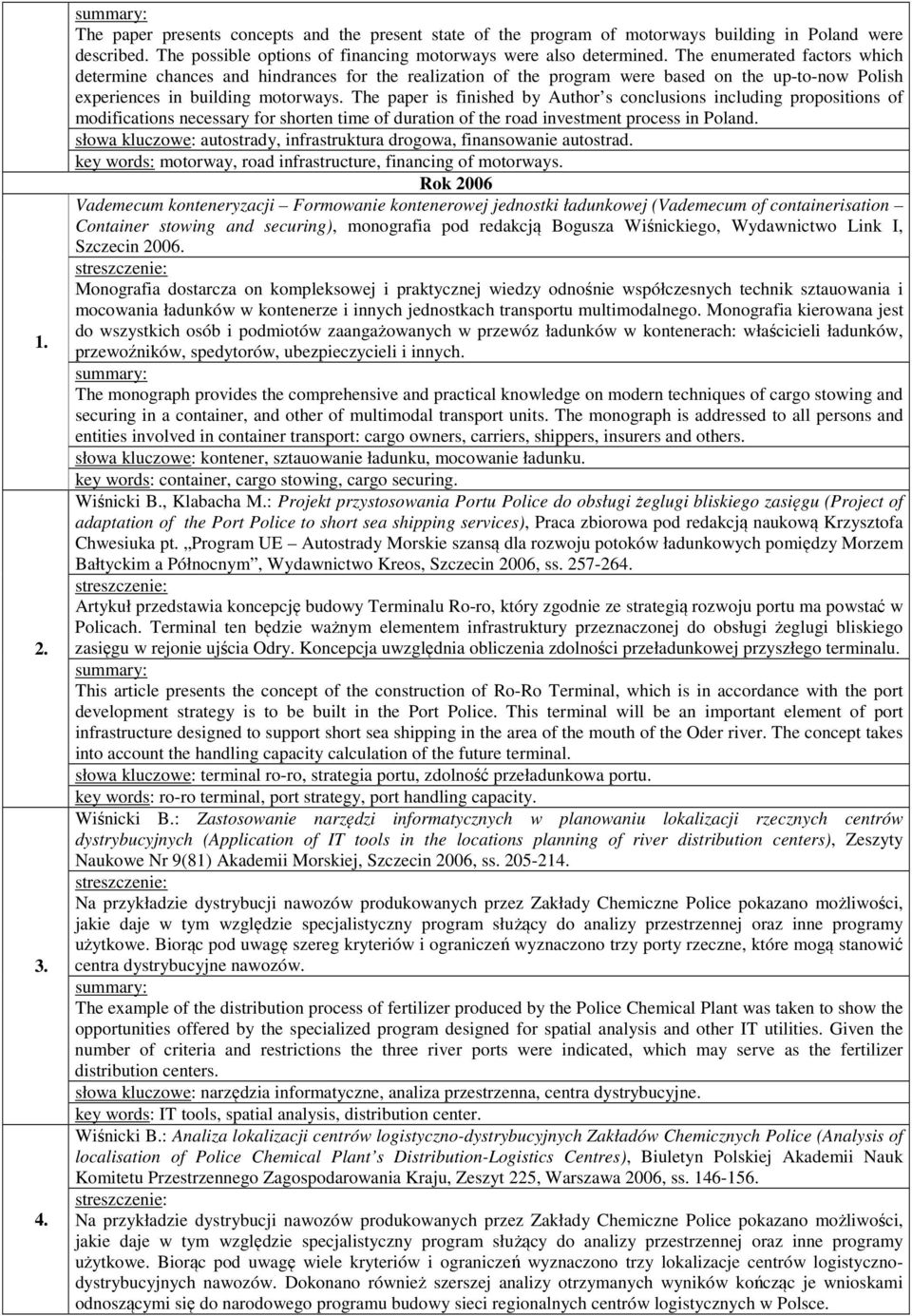 summary:
The paper presents concepts and the present state of the program of motorways building in Poland were described. The possible options of financing motorways were also determined. The enumerated factors which determine chances and hindrances for the realization of the program were based on the up-to-now Polish experiences in building motorways. The paper is finished by Author s conclusions including propositions of modifications necessary for shorten time of duration of the road investment process in Poland.
słowa kluczowe: autostrady, infrastruktura drogowa, finansowanie autostrad.
key words: motorway, road infrastructure, financing of motorways.

Rok 2006

1.

Vademecum konteneryzacji – Formowanie kontenerowej jednostki ładunkowej (Vademecum of containerisation – Container stowing and securing), monografia pod redakcją Bogusza Wiśnickiego, Wydawnictwo Link I, Szczecin 2006.
streszczenie:
Monografia dostarcza on kompleksowej i praktycznej wiedzy odnośnie współczesnych technik sztauowania i mocowania ładunków w kontenerze i innych jednostkach transportu multimodalnego. Monografia kierowana jest do wszystkich osób i podmiotów zaangażowanych w przewóz ładunków w kontenerach: właścicieli ładunków, przewoźników, spedytorów, ubezpieczycieli i innych.
summary:
The monograph provides the comprehensive and practical knowledge on modern techniques of cargo stowing and securing in a container, and other of multimodal transport units. The monograph is addressed to all persons and entities involved in container transport: cargo owners, carriers, shippers, insurers and others.
słowa kluczowe: kontener, sztauowanie ładunku, mocowanie ładunku.
key words: container, cargo stowing, cargo securing.

2.

Wiśnicki B., Klabacha M.: Projekt przystosowania Portu Police do obsługi żeglugi bliskiego zasięgu (Project of adaptation of the Port Police to short sea shipping services), Praca zbiorowa pod redakcją naukową Krzysztofa Chwesiuka pt. „Program UE – Autostrady Morskie szansą dla rozwoju potoków ładunkowych pomiędzy Morzem Bałtyckim a Północnym”, Wydawnictwo Kreos, Szczecin 2006, ss. 257-264.
streszczenie:
Artykuł przedstawia koncepcję budowy Terminalu Ro-ro, który zgodnie ze strategią rozwoju portu ma powstać w Policach. Terminal ten będzie ważnym elementem infrastruktury przeznaczonej do obsługi żeglugi bliskiego zasięgu w rejonie ujścia Odry. Koncepcja uwzględnia obliczenia zdolności przeładunkowej przyszłego terminalu.
summary:
This article presents the concept of the construction of Ro-Ro Terminal, which is in accordance with the port development strategy is to be built in the Port Police. This terminal will be an important element of port infrastructure designed to support short sea shipping in the area of the mouth of the Oder river. The concept takes into account the handling capacity calculation of the future terminal.
słowa kluczowe: terminal ro-ro, strategia portu, zdolność przeładunkowa portu.
key words: ro-ro terminal, port strategy, port handling capacity.

3.

Wiśnicki B.: Zastosowanie narzędzi informatycznych w planowaniu lokalizacji rzecznych centrów dystrybucyjnych (Application of IT tools in the locations planning of river distribution centers), Zeszyty Naukowe Nr 9(81) Akademii Morskiej, Szczecin 2006, ss. 205-214.
streszczenie:
Na przykładzie dystrybucji nawozów produkowanych przez Zakłady Chemiczne Police pokazano możliwości, jakie daje w tym względzie specjalistyczny program służący do analizy przestrzennej oraz inne programy użytkowe. Biorąc pod uwagę szereg kryteriów i ograniczeń wyznaczono trzy porty rzeczne, które mogą stanowić centra dystrybucyjne nawozów.
summary:
The example of the distribution process of fertilizer produced by the Police Chemical Plant was taken to show the opportunities offered by the specialized program designed for spatial analysis and other IT utilities. Given the number of criteria and restrictions the three river ports were indicated, which may serve as the fertilizer distribution centers.
słowa kluczowe: narzędzia informatyczne, analiza przestrzenna, centra dystrybucyjne.
key words: IT tools, spatial analysis, distribution center.

4.

Wiśnicki B.: Analiza lokalizacji centrów logistyczno-dystrybucyjnych Zakładów Chemicznych Police (Analysis of localisation of Police Chemical Plant s Distribution-Logistics Centres), Biuletyn Polskiej Akademii Nauk Komitetu Przestrzennego Zagospodarowania Kraju, Zeszyt 225, Warszawa 2006, ss. 146-156.
streszczenie:
Na przykładzie dystrybucji nawozów produkowanych przez Zakłady Chemiczne Police pokazano możliwości, jakie daje w tym względzie specjalistyczny program służący do analizy przestrzennej oraz inne programy użytkowe. Biorąc pod uwagę wiele kryteriów i ograniczeń wyznaczono trzy lokalizacje centrów logistyczno-dystrybucyjnych nawozów. Dokonano również szerszej analizy otrzymanych wyników kończąc je wnioskami odnoszącymi się do narodowego programu budowy sieci regionalnych centrów logistycznych w Polsce.